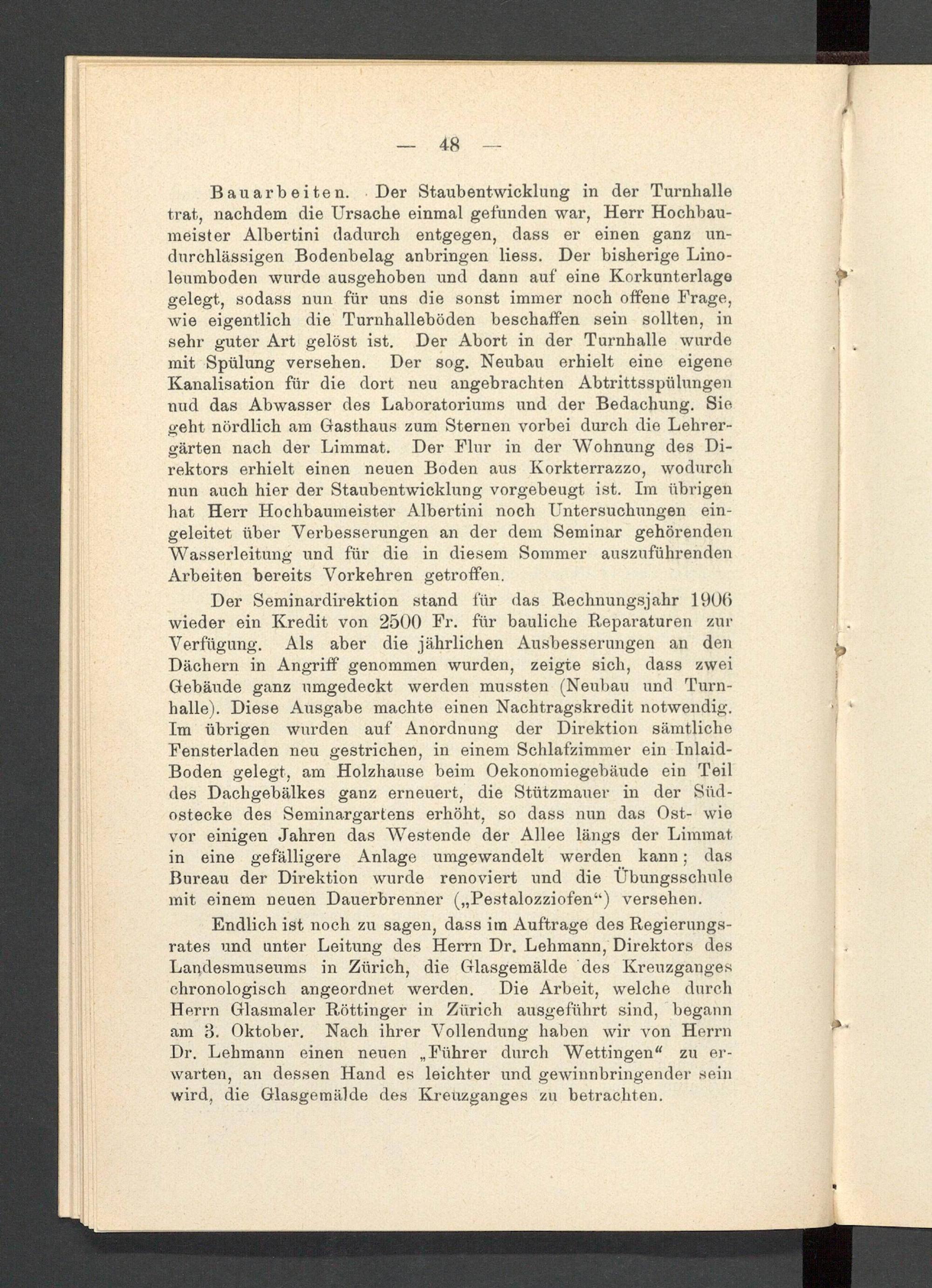 — 48 —

Bauarbeiten. Der Staubentwicklung in der Turnhalle trat, nachdem die Ursache einmal gefunden war, Herr Hochbaumeister Albertini dadurch entgegen, dass er einen ganz undurchlässigen Bodenbelag anbringen liess. Der bisherige Linoleumboden wurde ausgehoben und dann auf eine Korkunterlage gelegt, sodass nun für uns die sonst immer noch offene Frage, wie eigentlich die Turnhalleböden beschaffen sein sollten, in sehr guter Art gelöst ist. Der Abort in der Turnhalle wurde mit Spülung versehen. Der sog. Neubau erhielt eine eigene Kanalisation für die dort neu angebrachten Abtrittsspülungen nud das Abwasser des Laboratoriums und der Bedachung. Sie geht nördlich am Gasthaus zum Sternen vorbei durch die Lehrergärten nach der Limmat. Der Flur in der Wohnung des Direktors erhielt einen neuen Boden aus Korkterrazzo, wodurch nun auch hier der Staubentwicklung vorgebeugt ist. Im übrigen hat Herr Hochbaumeister Albertini noch Untersuchungen eingeleitet über Verbesserungen an der dem Seminar gehörenden Wasserleitung und für die in diesem Sommer auszuführenden Arbeiten bereits Vorkehren getroffen.

Der Seminardirektion stand für das Rechnungsjahr 1906 wieder ein Kredit von 2500 Fr. für bauliche Reparaturen zur Verfügung. Als aber die jährlichen Ausbesserungen an den Dächern in Angriff genommen wurden, zeigte sich, dass zwei Gebäude ganz umgedeckt werden mussten (Neubau und Turnhalle). Diese Ausgabe machte einen Nachtragskredit notwendig. Im übrigen wurden auf Anordnung der Direktion sämtliche Fensterladen neu gestrichen, in einem Schlafzimmer ein Inlaid-Boden gelegt, am Holzhause beim Oekonomiegebäude ein Teil des Dachgebälkes ganz erneuert, die Stützmauer in der Südostecke des Seminargartens erhöht, so dass nun das Ost- wie vor einigen Jahren das Westende der Allee längs der Limmat in eine gefälligere Anlage umgewandelt werden kann; das Bureau der Direktion wurde renoviert und die Übungsschule mit einem neuen Dauerbrenner („Pestalozziofen“) versehen.

Endlich ist noch zu sagen, dass im Auftrage des Regierungsrates und unter Leitung des Herrn Dr. Lehmann, Direktors des Landesmuseums in Zürich, die Glasgemälde des Kreuzganges chronologisch angeordnet werden. Die Arbeit, welche durch Herrn Glasmaler Röttinger in Zürich ausgeführt sind, begann am 3. Oktober. Nach ihrer Vollendung haben wir von Herrn Dr. Lehmann einen neuen „Führer durch Wettingen“ zu erwarten, an dessen Hand es leichter und gewinnbringender sein wird, die Glasgemälde des Kreuzganges zu betrachten.